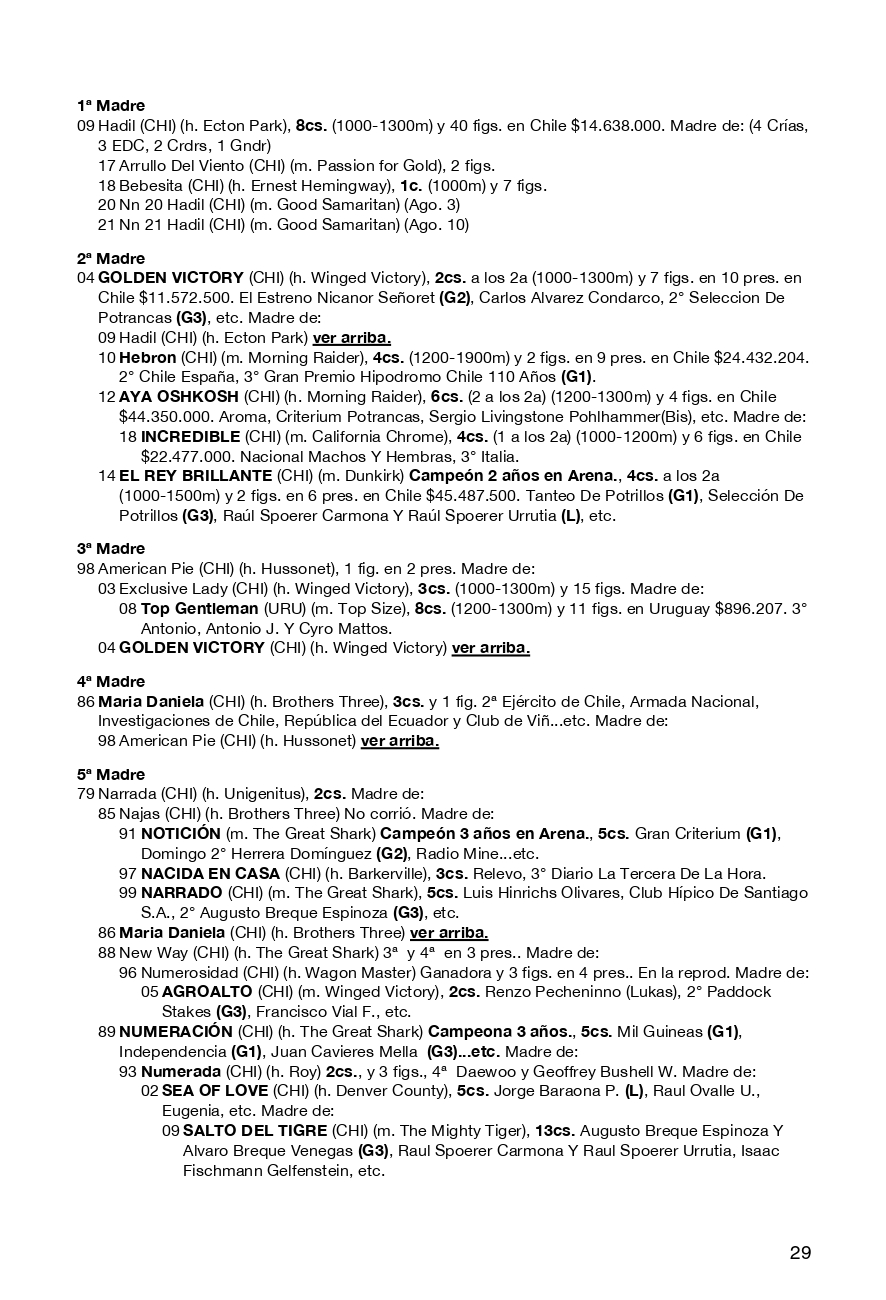 1ª Madre
09 Hadil (CHI) (h. Ecton Park), 8cs. (1000-1300m) y 40 figs. en Chile $14.638.000. Madre de: (4 Crías, 3 EDC, 2 Crdrs, 1 Gndr)
17 Arrullo Del Viento (CHI) (m. Passion for Gold), 2 figs.
18 Bebesita (CHI) (h. Ernest Hemingway), 1c. (1000m) y 7 figs.
20 Nn 20 Hadil (CHI) (m. Good Samaritan) (Ago. 3)
21 Nn 21 Hadil (CHI) (m. Good Samaritan) (Ago. 10)

2ª Madre
04 GOLDEN VICTORY (CHI) (h. Winged Victory), 2cs. a los 2a (1000-1300m) y 7 figs. en 10 pres. en Chile $11.572.500. El Estreno Nicanor Señoret (G2), Carlos Alvarez Condarco, 2° Seleccion De Potrancas (G3), etc. Madre de:
09 Hadil (CHI) (h. Ecton Park) ver arriba.
10 Hebron (CHI) (m. Morning Raider), 4cs. (1200-1900m) y 2 figs. en 9 pres. en Chile $24.432.204. 2° Chile España, 3° Gran Premio Hipodromo Chile 110 Años (G1).
12 AYA OSHKOSH (CHI) (h. Morning Raider), 6cs. (2 a los 2a) (1200-1300m) y 4 figs. en Chile $44.350.000. Aroma, Criterium Potrancas, Sergio Livingstone Pohlhammer(Bis), etc. Madre de:
18 INCREDIBLE (CHI) (m. California Chrome), 4cs. (1 a los 2a) (1000-1200m) y 6 figs. en Chile $22.477.000. Nacional Machos Y Hembras, 3° Italia.
14 EL REY BRILLANTE (CHI) (m. Dunkirk) Campeón 2 años en Arena., 4cs. a los 2a (1000-1500m) y 2 figs. en 6 pres. en Chile $45.487.500. Tanteo De Potrillos (G1), Selección De Potrillos (G3), Raúl Spoerer Carmona Y Raúl Spoerer Urrutia (L), etc.

3ª Madre
98 American Pie (CHI) (h. Hussonet), 1 fig. en 2 pres. Madre de:
03 Exclusive Lady (CHI) (h. Winged Victory), 3cs. (1000-1300m) y 15 figs. Madre de:
08 Top Gentleman (URU) (m. Top Size), 8cs. (1200-1300m) y 11 figs. en Uruguay $896.207. 3° Antonio, Antonio J. Y Cyro Mattos.
04 GOLDEN VICTORY (CHI) (h. Winged Victory) ver arriba.

4ª Madre
86 Maria Daniela (CHI) (h. Brothers Three), 3cs. y 1 fig. 2ª Ejército de Chile, Armada Nacional, Investigaciones de Chile, República del Ecuador y Club de Viñ...etc. Madre de:
98 American Pie (CHI) (h. Hussonet) ver arriba.

5ª Madre
79 Narrada (CHI) (h. Unigenitus), 2cs. Madre de:
85 Najas (CHI) (h. Brothers Three) No corrió. Madre de:
91 NOTICIÓN (m. The Great Shark) Campeón 3 años en Arena., 5cs. Gran Criterium (G1), Domingo 2° Herrera Domínguez (G2), Radio Mine...etc.
97 NACIDA EN CASA (CHI) (h. Barkerville), 3cs. Relevo, 3° Diario La Tercera De La Hora.
99 NARRADO (CHI) (m. The Great Shark), 5cs. Luis Hinrichs Olivares, Club Hípico De Santiago S.A., 2° Augusto Breque Espinoza (G3), etc.
86 Maria Daniela (CHI) (h. Brothers Three) ver arriba.
88 New Way (CHI) (h. The Great Shark) 3ª y 4ª en 3 pres.. Madre de:
96 Numerosidad (CHI) (h. Wagon Master) Ganadora y 3 figs. en 4 pres.. En la reprod. Madre de:
05 AGROALTO (CHI) (m. Winged Victory), 2cs. Renzo Pecheninno (Lukas), 2° Paddock Stakes (G3), Francisco Vial F., etc.
89 NUMERACIÓN (CHI) (h. The Great Shark) Campeona 3 años., 5cs. Mil Guineas (G1), Independencia (G1), Juan Cavieres Mella (G3)...etc. Madre de:
93 Numerada (CHI) (h. Roy) 2cs., y 3 figs., 4ª Daewoo y Geoffrey Bushell W. Madre de:
02 SEA OF LOVE (CHI) (h. Denver County), 5cs. Jorge Baraona P. (L), Raul Ovalle U., Eugenia, etc. Madre de:
09 SALTO DEL TIGRE (CHI) (m. The Mighty Tiger), 13cs. Augusto Breque Espinoza Y Alvaro Breque Venegas (G3), Raul Spoerer Carmona Y Raul Spoerer Urrutia, Isaac Fischmann Gelfenstein, etc.

29